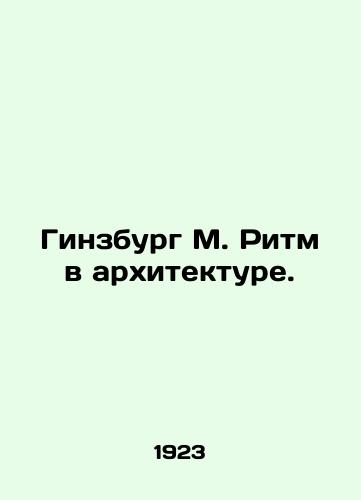 Гинзбург М. Ритм в архитектуре.

1923